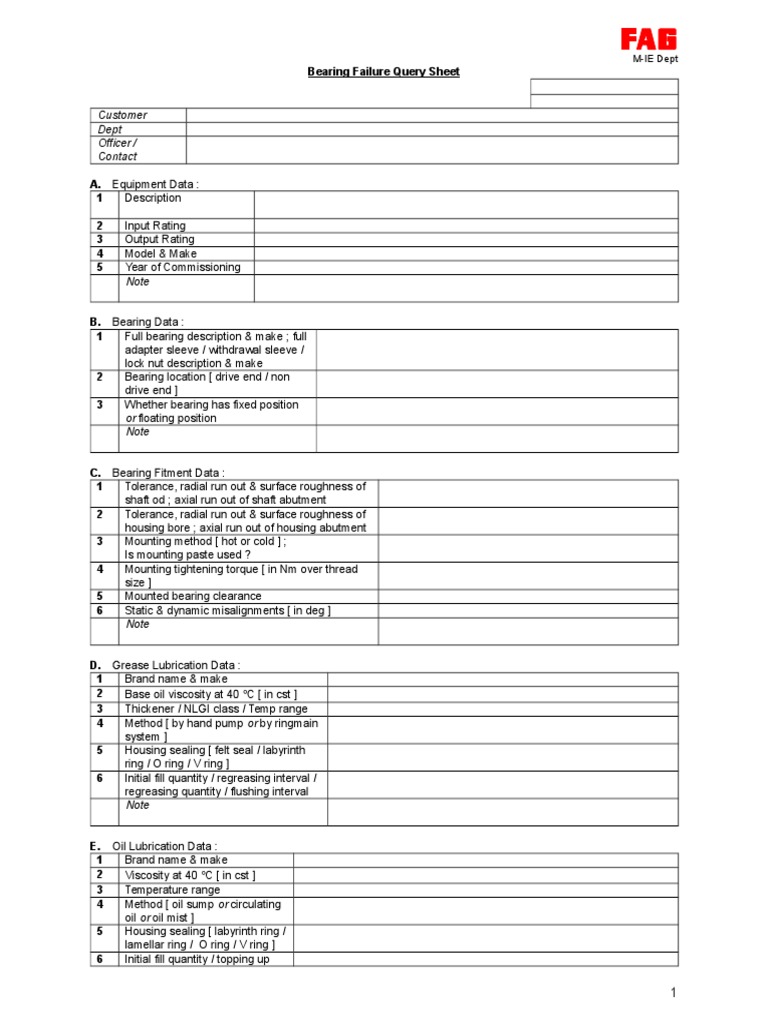 FAG
M-IE Dept

Bearing Failure Query Sheet

| Customer | |
|---|---|
| Dept | |
| Officer / Contact | |

A. Equipment Data :

| 1 | Description | |
|---|---|---|
| 2 | Input Rating | |
| 3 | Output Rating | |
| 4 | Model & Make | |
| 5 | Year of Commissioning | |
| | Note | |

B. Bearing Data :

| 1 | Full bearing description & make ; full adapter sleeve / withdrawal sleeve / lock nut description & make | |
|---|---|---|
| 2 | Bearing location [ drive end / non drive end ] | |
| 3 | Whether bearing has fixed position or floating position | |
| | Note | |

C. Bearing Fitment Data :

| 1 | Tolerance, radial run out & surface roughness of shaft od ; axial run out of shaft abutment | |
|---|---|---|
| 2 | Tolerance, radial run out & surface roughness of housing bore ; axial run out of housing abutment | |
| 3 | Mounting method [ hot or cold ] ; Is mounting paste used ? | |
| 4 | Mounting tightening torque [ in Nm over thread size ] | |
| 5 | Mounted bearing clearance | |
| 6 | Static & dynamic misalignments [ in deg ] | |
| | Note | |

D. Grease Lubrication Data :

| 1 | Brand name & make | |
|---|---|---|
| 2 | Base oil viscosity at 40 °C [ in cst ] | |
| 3 | Thickener / NLGI class / Temp range | |
| 4 | Method [ by hand pump or by ringmain system ] | |
| 5 | Housing sealing [ felt seal / labyrinth ring / O ring / V ring ] | |
| 6 | Initial fill quantity / regreasing interval / regreasing quantity / flushing interval | |
| | Note | |

E. Oil Lubrication Data :

| 1 | Brand name & make | |
|---|---|---|
| 2 | Viscosity at 40 °C [ in cst ] | |
| 3 | Temperature range | |
| 4 | Method [ oil sump or circulating oil or oil mist ] | |
| 5 | Housing sealing [ labyrinth ring / lamellar ring / O ring / V ring ] | |
| 6 | Initial fill quantity / topping up | |

1